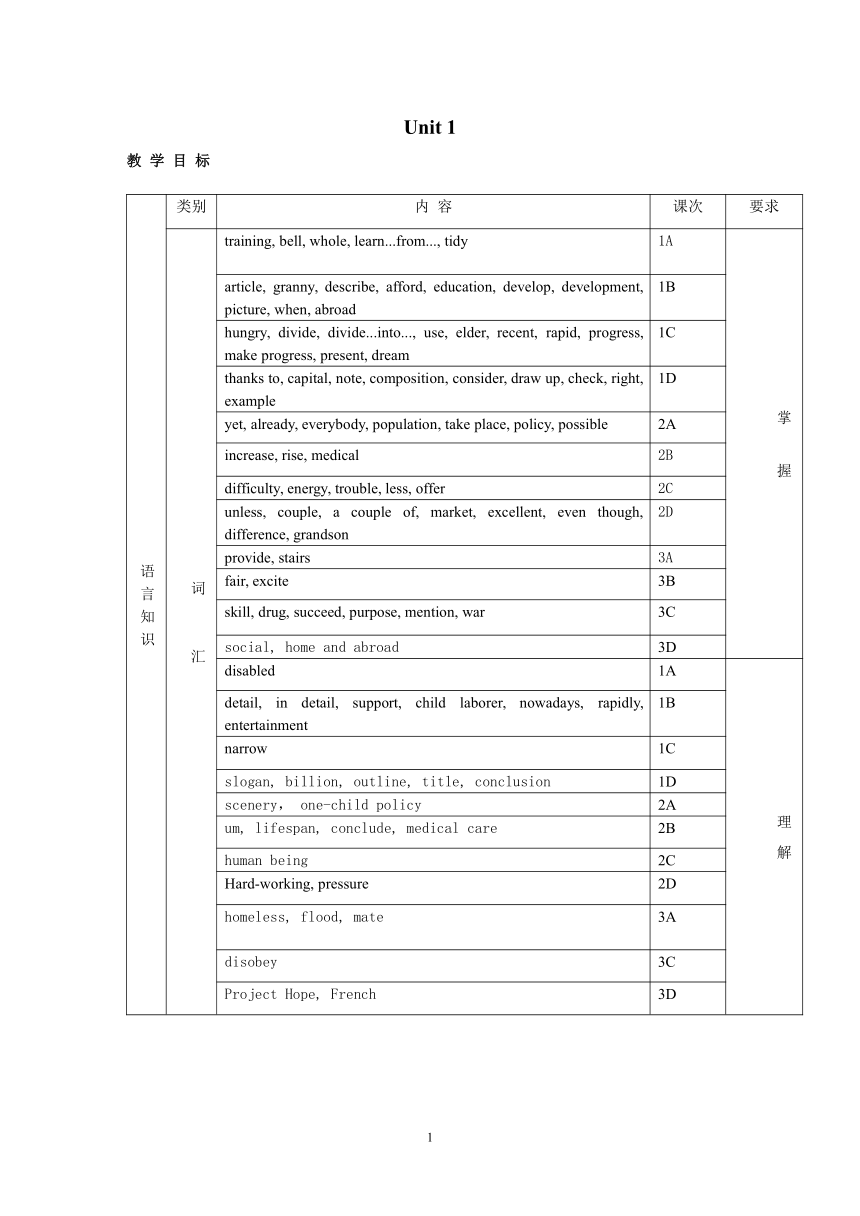 Unit 1

教 学 目 标

|  | 类别 | 内 容 | 课次 | 要求 |
|---|---|---|---|---|
| 语言知识 | 词汇 | training, bell, whole, learn...from..., tidy | 1A | 掌握 |
|  |  | article, granny, describe, afford, education, develop, development, picture, when, abroad | 1B |  |
|  |  | hungry, divide, divide...into..., use, elder, recent, rapid, progress, make progress, present, dream | 1C |  |
|  |  | thanks to, capital, note, composition, consider, draw up, check, right, example | 1D |  |
|  |  | yet, already, everybody, population, take place, policy, possible | 2A |  |
|  |  | increase, rise, medical | 2B |  |
|  |  | difficulty, energy, trouble, less, offer | 2C |  |
|  |  | unless, couple, a couple of, market, excellent, even though, difference, grandson | 2D |  |
|  |  | provide, stairs | 3A |  |
|  |  | fair, excite | 3B |  |
|  |  | skill, drug, succeed, purpose, mention, war | 3C |  |
|  |  | social, home and abroad | 3D |  |
|  |  | disabled | 1A | 理解 |
|  |  | detail, in detail, support, child laborer, nowadays, rapidly, entertainment | 1B |  |
|  |  | narrow | 1C |  |
|  |  | slogan, billion, outline, title, conclusion | 1D |  |
|  |  | scenery, one-child policy | 2A |  |
|  |  | um, lifespan, conclude, medical care | 2B |  |
|  |  | human being | 2C |  |
|  |  | Hard-working, pressure | 2D |  |
|  |  | homeless, flood, mate | 3A |  |
|  |  | disobey | 3C |  |
|  |  | Project Hope, French | 3D |  |

1